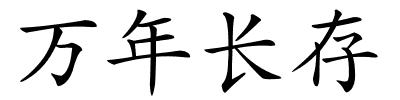 万年长存